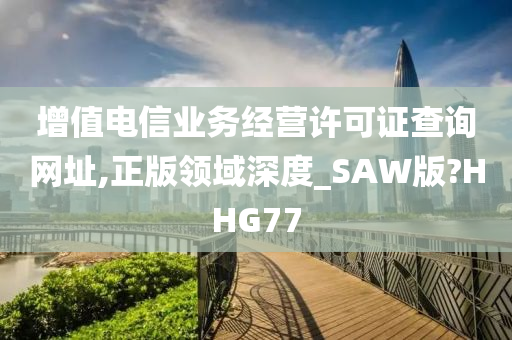 增值电信业务经营许可证查询网址,正版领域深度_SAW版?HHG77